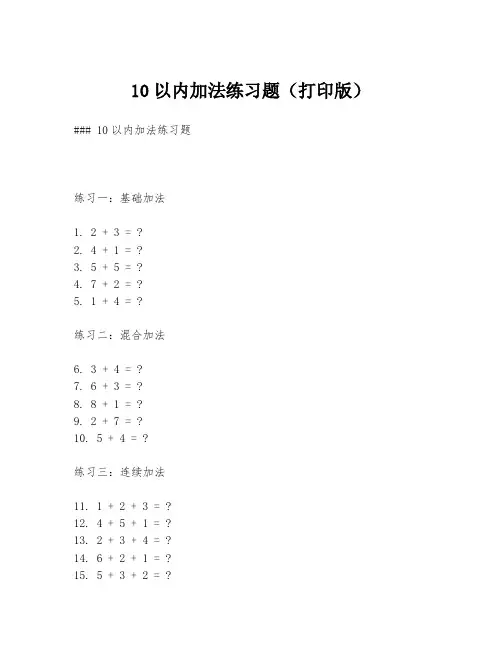 10 以内加法练习题（打印版）

### 10 以内加法练习题

练习一：基础加法

1. $2 + 3 = ?$
2. $4 + 1 = ?$
3. $5 + 5 = ?$
4. $7 + 2 = ?$
5. $1 + 4 = ?$

练习二：混合加法

6. $3 + 4 = ?$
7. $6 + 3 = ?$
8. $8 + 1 = ?$
9. $2 + 7 = ?$
10. $5 + 4 = ?$

练习三：连续加法

11. $1 + 2 + 3 = ?$
12. $4 + 5 + 1 = ?$
13. $2 + 3 + 4 = ?$
14. $6 + 2 + 1 = ?$
15. $5 + 3 + 2 = ?$